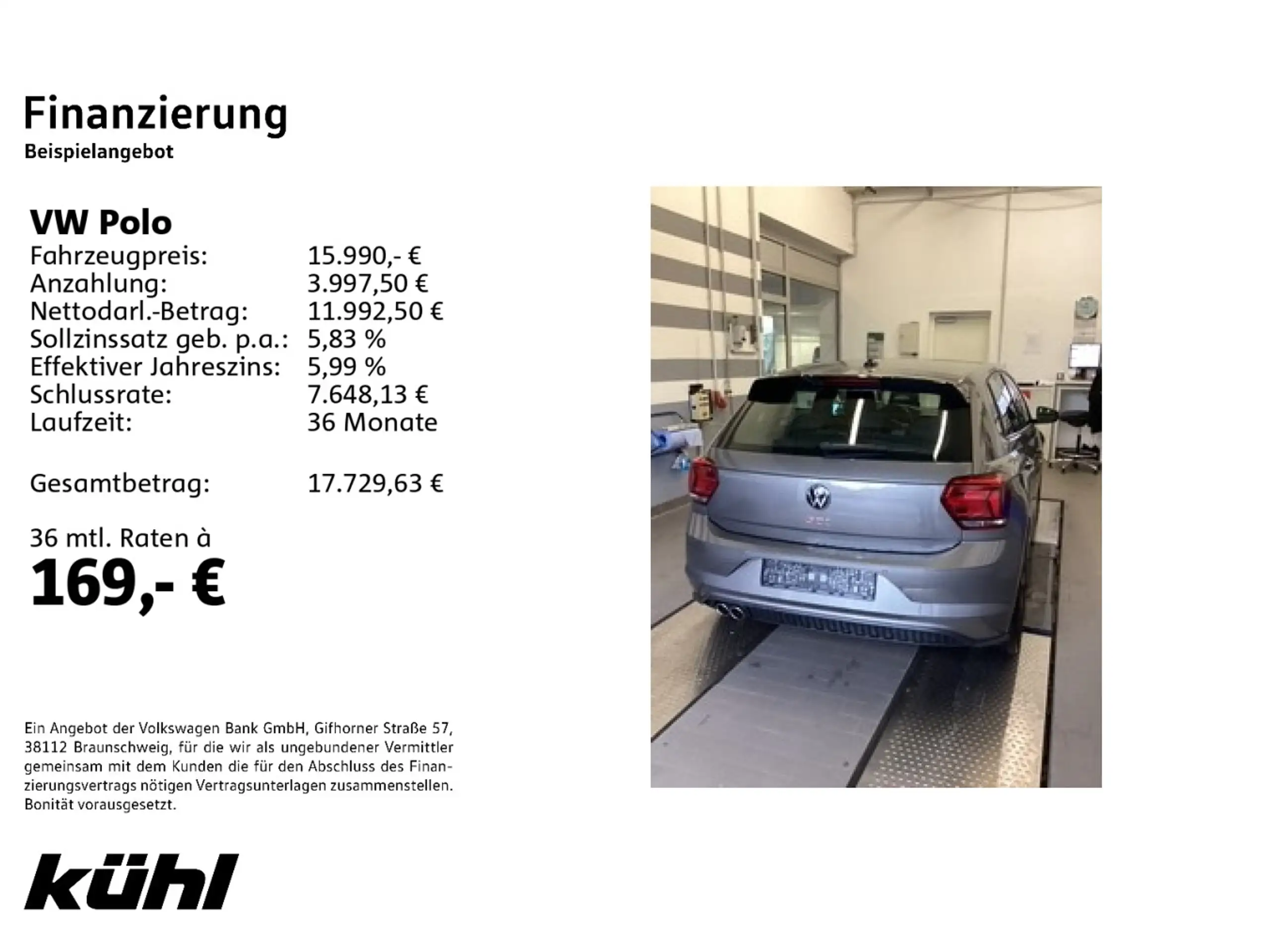 Finanzierung
Beispielangebot

VW Polo
Fahrzeugpreis: 15.990,- €
Anzahlung: 3.997,50 €
Nettodarl.-Betrag: 11.992,50 €
Sollzinssatz geb. p.a.: 5,83 %
Effektiver Jahreszins: 5,99 %
Schlussrate: 7.648,13 €
Laufzeit: 36 Monate

Gesamtbetrag: 17.729,63 €

36 mtl. Raten à
169,- €

Ein Angebot der Volkswagen Bank GmbH, Gifhorner Straße 57, 38112 Braunschweig, für die wir als ungebundener Vermittler gemeinsam mit dem Kunden die für den Abschluss des Finanzierungsvertrags nötigen Vertragsunterlagen zusammenstellen. Bonität vorausgesetzt.

kühl